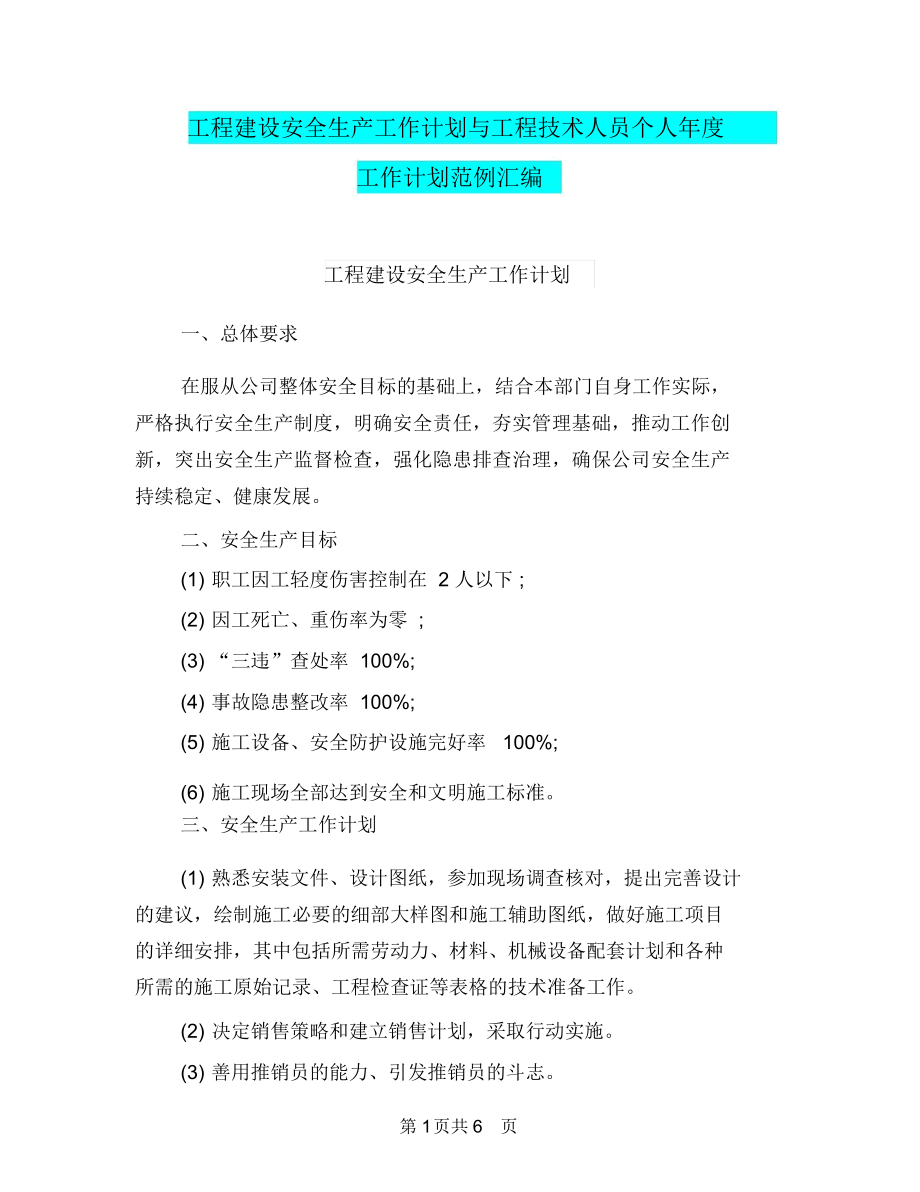 工程建设安全生产工作计划与工程技术人员个人年度工作计划范例汇编

工程建设安全生产工作计划

一、总体要求

在服从公司整体安全目标的基础上，结合本部门自身工作实际，严格执行安全生产制度，明确安全责任，夯实管理基础，推动工作创新，突出安全生产监督检查，强化隐患排查治理，确保公司安全生产持续稳定、健康发展。

二、安全生产目标

(1) 职工因工轻度伤害控制在 2 人以下；

(2) 因工死亡、重伤率为零；

(3) “三违”查处率 100%;

(4) 事故隐患整改率 100%;

(5) 施工设备、安全防护设施完好率 100%;

(6) 施工现场全部达到安全和文明施工标准。

三、安全生产工作计划

(1) 熟悉安装文件、设计图纸，参加现场调查核对，提出完善设计的建议，绘制施工必要的细部大样图和施工辅助图纸，做好施工项目的详细安排，其中包括所需劳动力、材料、机械设备配套计划和各种所需的施工原始记录、工程检查证等表格的技术准备工作。

(2) 决定销售策略和建立销售计划，采取行动实施。

(3) 善用推销员的能力、引发推销员的斗志。

第 1 页共 6 页